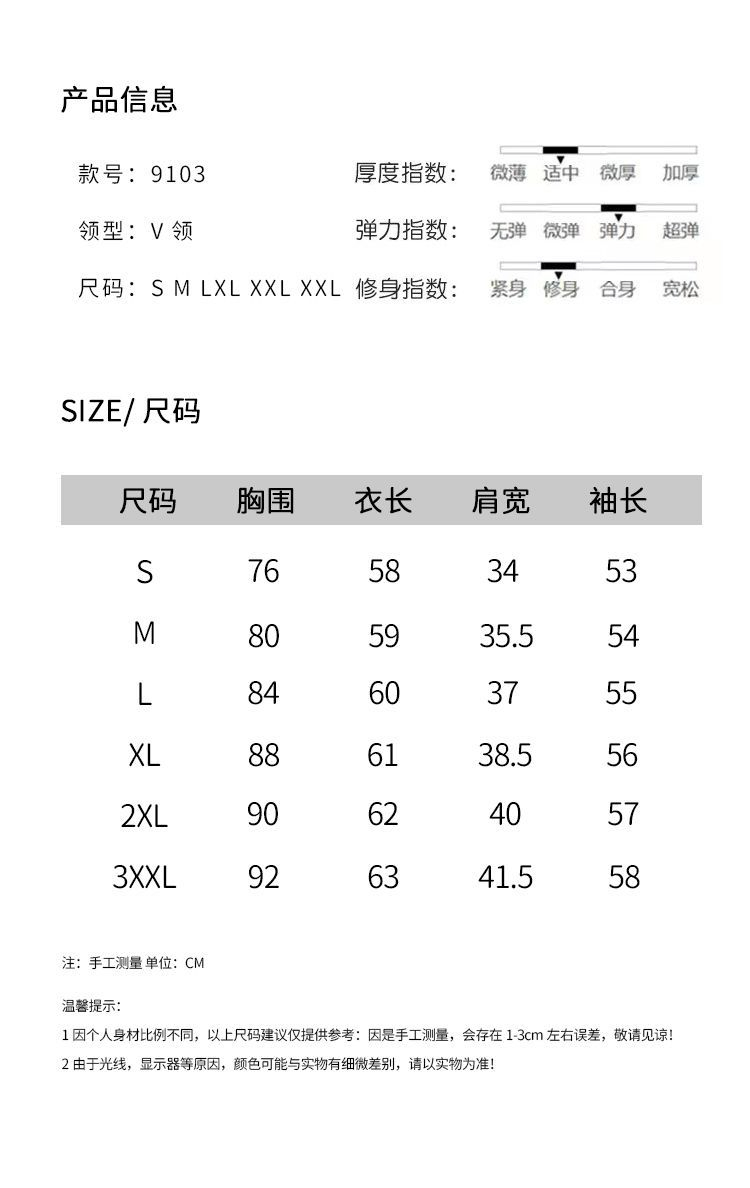 产品信息

款号：9103

领型：V 领

尺码：S M LXL XXL XXL

厚度指数： 微薄 适中 微厚 加厚

弹力指数： 无弹 微弹 弹力 超弹

修身指数： 紧身 修身 合身 宽松

SIZE/ 尺码

| 尺码 | 胸围 | 衣长 | 肩宽 | 袖长 |
|---|---|---|---|---|
| S | 76 | 58 | 34 | 53 |
| M | 80 | 59 | 35.5 | 54 |
| L | 84 | 60 | 37 | 55 |
| XL | 88 | 61 | 38.5 | 56 |
| 2XL | 90 | 62 | 40 | 57 |
| 3XXL | 92 | 63 | 41.5 | 58 |

注：手工测量 单位：CM

温馨提示：

1 因个人身材比例不同，以上尺码建议仅提供参考：因是手工测量，会存在 1-3cm 左右误差，敬请见谅！

2 由于光线，显示器等原因，颜色可能与实物有细微差别，请以实物为准！